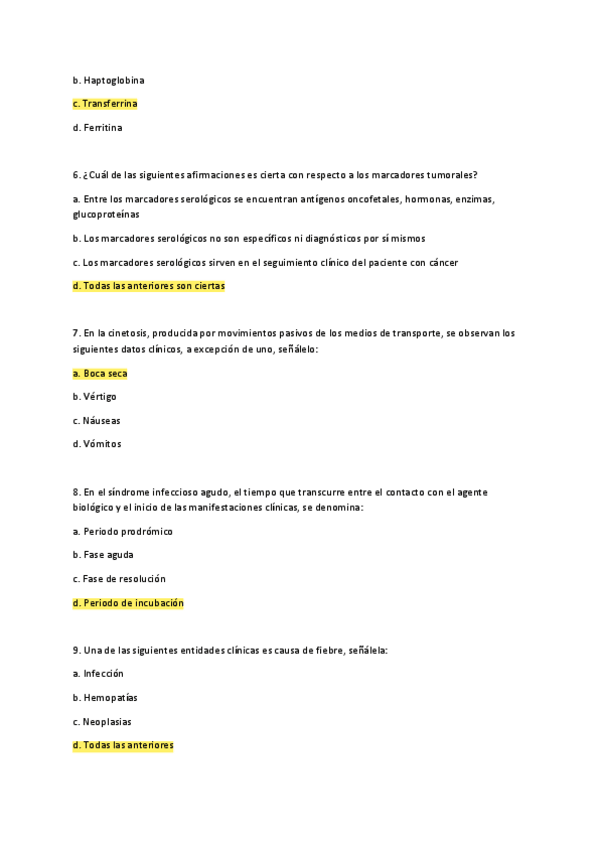 b. Haptoglobina

c. Transferrina

d. Ferritina

6. ¿Cuál de las siguientes afirmaciones es cierta con respecto a los marcadores tumorales?

a. Entre los marcadores serológicos se encuentran antígenos oncofetales, hormonas, enzimas, glucoproteínas

b. Los marcadores serológicos no son específicos ni diagnósticos por sí mismos

c. Los marcadores serológicos sirven en el seguimiento clínico del paciente con cáncer

d. Todas las anteriores son ciertas

7. En la cinetosis, producida por movimientos pasivos de los medios de transporte, se observan los siguientes datos clínicos, a excepción de uno, señálelo:

a. Boca seca

b. Vértigo

c. Náuseas

d. Vómitos

8. En el síndrome infeccioso agudo, el tiempo que transcurre entre el contacto con el agente biológico y el inicio de las manifestaciones clínicas, se denomina:

a. Periodo prodrómico

b. Fase aguda

c. Fase de resolución

d. Periodo de incubación

9. Una de las siguientes entidades clínicas es causa de fiebre, señálela:

a. Infección

b. Hemopatías

c. Neoplasias

d. Todas las anteriores